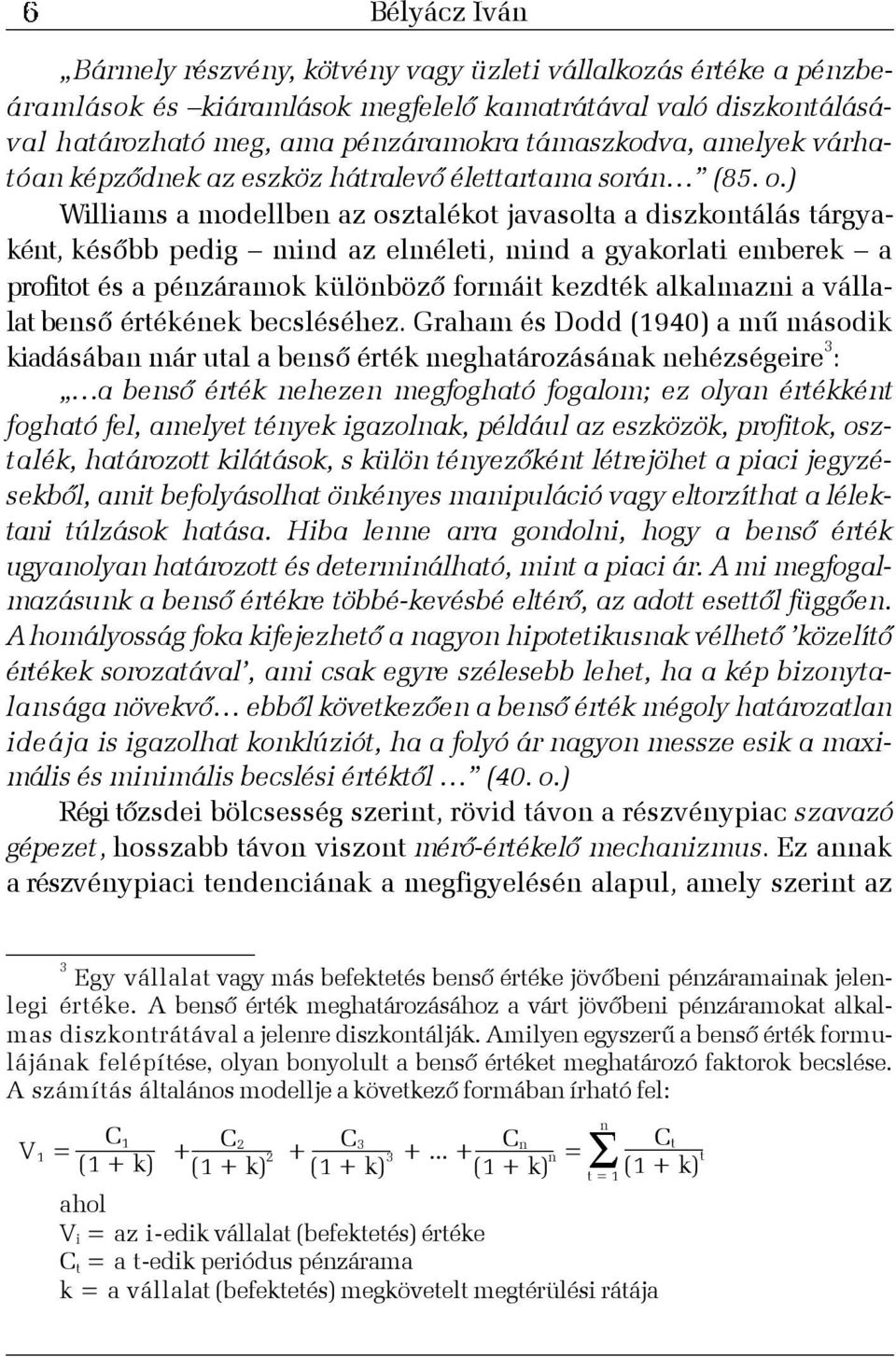 6 Bélyácz Iván

„Bármely részvény, kötvény vagy üzleti vállalkozás értéke a pénzbeáramlások és –kiáramlások megfelelő kamatrátával való diszkontálásával határozható meg, ama pénzáramokra támaszkodva, amelyek várhatóan képződnek az eszköz hátralevő élettartama során…” (85. o.)

Williams a modellben az osztalékot javasolta a diszkontálás tárgyaként, később pedig – mind az elméleti, mind a gyakorlati emberek – a profitot és a pénzáramok különböző formáit kezdték alkalmazni a vállalat benső értékének becsléséhez. Graham és Dodd (1940) a mű második kiadásában már utal a benső érték meghatározásának nehézségeire$^3$:

„…a benső érték nehezen megfogható fogalom; ez olyan értékként fogható fel, amelyet tények igazolnak, például az eszközök, profitok, osztalék, határozott kilátások, s külön tényezőként létrejöhet a piaci jegyzésekből, amit befolyásolhat önkényes manipuláció vagy eltorzíthat a lélektani túlzások hatása. Hiba lenne arra gondolni, hogy a benső érték ugyanolyan határozott és determinálható, mint a piaci ár. A mi megfogalmazásunk a benső értékre többé-kevésbé eltérő, az adott esettől függően. A homályosság foka kifejezhető a nagyon hipotetikusnak vélhető ’közelítő értékek sorozatával’, ami csak egyre szélesebb lehet, ha a kép bizonytalansága növekvő… ebből következően a benső érték mégoly határozatlan ideája is igazolhat konklúziót, ha a folyó ár nagyon messze esik a maximális és minimális becslési értéktől …” (40. o.)

Régi tőzsdei bölcsesség szerint, rövid távon a részvénypiac szavazó gépezet, hosszabb távon viszont mérő-értékelő mechanizmus. Ez annak a részvénypiaci tendenciának a megfigyelésén alapul, amely szerint az

$^3$ Egy vállalat vagy más befektetés benső értéke jövőbeni pénzáramainak jelenlegi értéke. A benső érték meghatározásához a várt jövőbeni pénzáramokat alkalmas diszkontrátával a jelenre diszkontálják. Amilyen egyszerű a benső érték formulájának felépítése, olyan bonyolult a benső értéket meghatározó faktorok becslése. A számítás általános modellje a következő formában írható fel:

$V_1 = \frac{C_1}{(1+k)} + \frac{C_2}{(1+k)^2} + \frac{C_3}{(1+k)^3} + ... + \frac{C_n}{(1+k)^n} = \sum_{t=1}^{n} \frac{C_t}{(1+k)^t}$

ahol
$V_i$ = az i-edik vállalat (befektetés) értéke
$C_t$ = a t-edik periódus pénzárama
k = a vállalat (befektetés) megkövetelt megtérülési rátája